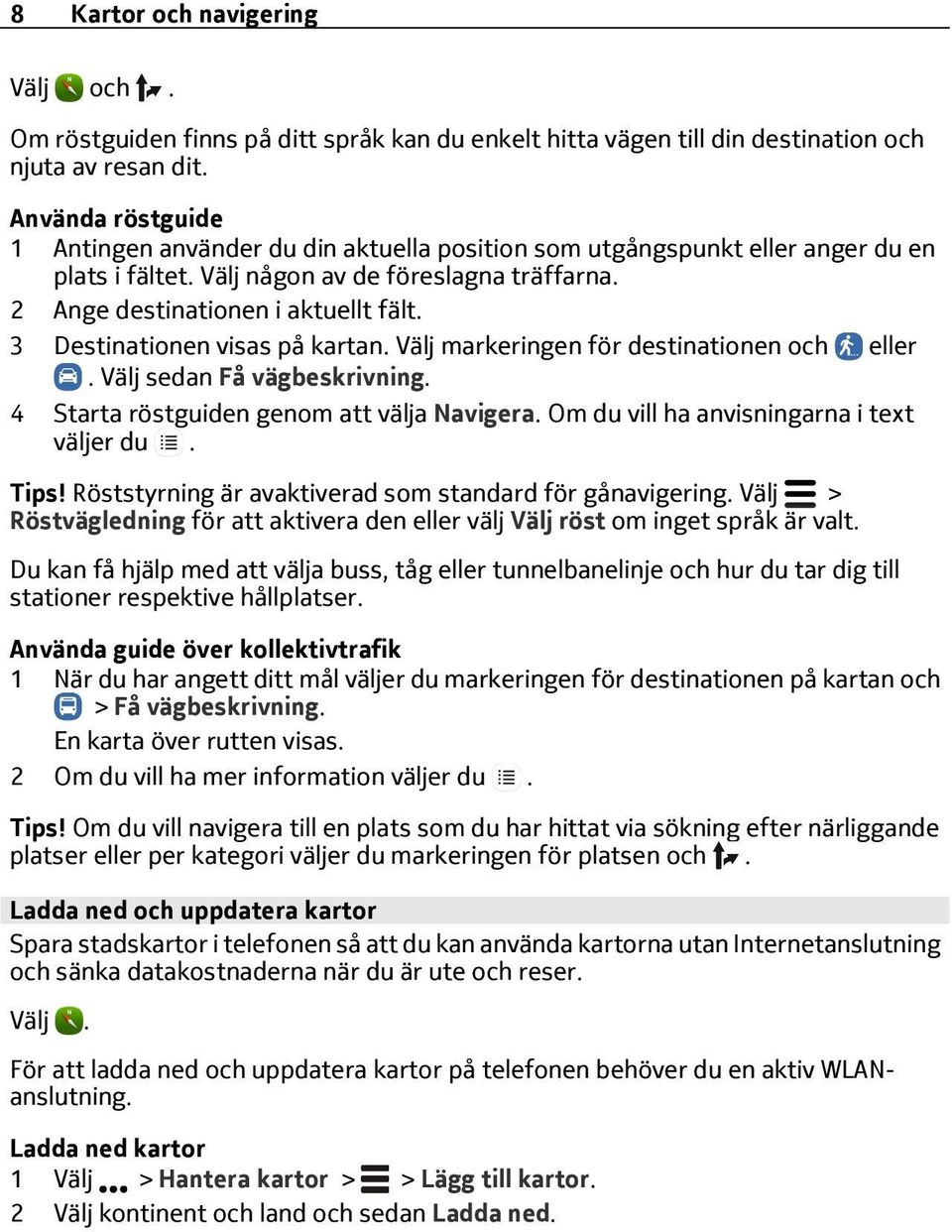 8 Kartor och navigering

Välj och .

Om röstguiden finns på ditt språk kan du enkelt hitta vägen till din destination och njuta av resan dit.

Använda röstguide
1 Antingen använder du din aktuella position som utgångspunkt eller anger du en plats i fältet. Välj någon av de föreslagna träffarna.
2 Ange destinationen i aktuellt fält.
3 Destinationen visas på kartan. Välj markeringen för destinationen och eller . Välj sedan Få vägbeskrivning.
4 Starta röstguiden genom att välja Navigera. Om du vill ha anvisningarna i text väljer du .

Tips! Röststyrning är avaktiverad som standard för gånavigering. Välj > Röstvägledning för att aktivera den eller välj Välj röst om inget språk är valt.

Du kan få hjälp med att välja buss, tåg eller tunnelbanelinje och hur du tar dig till stationer respektive hållplatser.

Använda guide över kollektivtrafik
1 När du har angett ditt mål väljer du markeringen för destinationen på kartan och > Få vägbeskrivning.
En karta över rutten visas.
2 Om du vill ha mer information väljer du .

Tips! Om du vill navigera till en plats som du har hittat via sökning efter närliggande platser eller per kategori väljer du markeringen för platsen och .

Ladda ned och uppdatera kartor
Spara stadskartor i telefonen så att du kan använda kartorna utan Internetanslutning och sänka datakostnaderna när du är ute och reser.

Välj .

För att ladda ned och uppdatera kartor på telefonen behöver du en aktiv WLAN-anslutning.

Ladda ned kartor
1 Välj > Hantera kartor > > Lägg till kartor.
2 Välj kontinent och land och sedan Ladda ned.